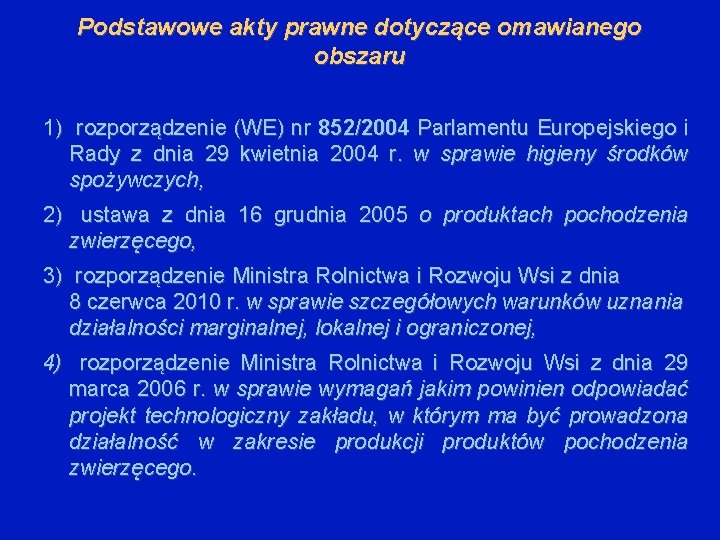 Podstawowe akty prawne dotyczące omawianego obszaru

1) rozporządzenie (WE) nr 852/2004 Parlamentu Europejskiego i Rady z dnia 29 kwietnia 2004 r. w sprawie higieny środków spożywczych,

2) ustawa z dnia 16 grudnia 2005 o produktach pochodzenia zwierzęcego,

3) rozporządzenie Ministra Rolnictwa i Rozwoju Wsi z dnia 8 czerwca 2010 r. w sprawie szczegółowych warunków uznania działalności marginalnej, lokalnej i ograniczonej,

4) rozporządzenie Ministra Rolnictwa i Rozwoju Wsi z dnia 29 marca 2006 r. w sprawie wymagań jakim powinien odpowiadać projekt technologiczny zakładu, w którym ma być prowadzona działalność w zakresie produkcji produktów pochodzenia zwierzęcego.